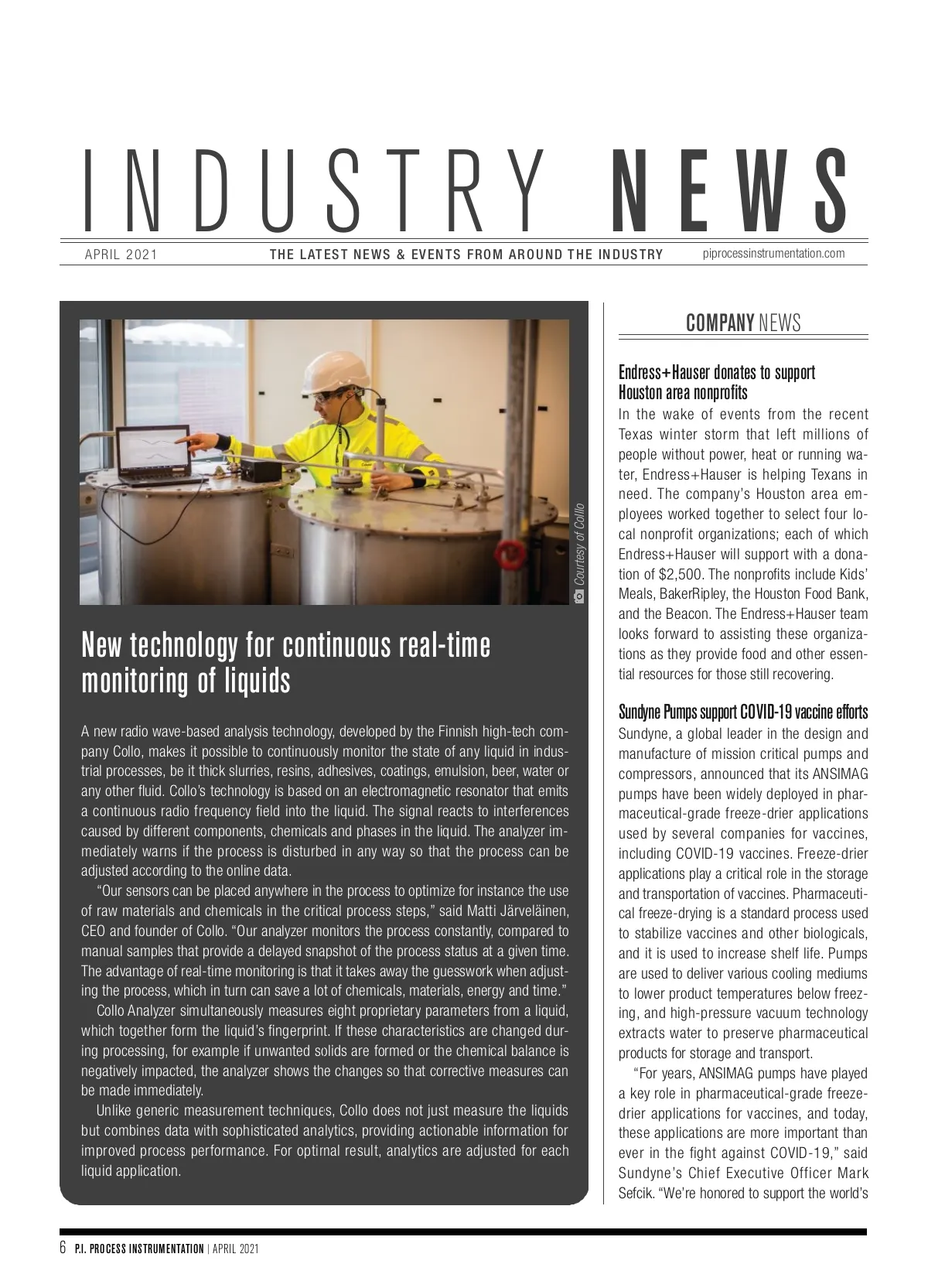 INDUSTRY NEWS

APRIL 2021 THE LATEST NEWS & EVENTS FROM AROUND THE INDUSTRY piprocessinstrumentation.com

Courtesy of Collo

New technology for continuous real-time monitoring of liquids

A new radio wave-based analysis technology, developed by the Finnish high-tech company Collo, makes it possible to continuously monitor the state of any liquid in industrial processes, be it thick slurries, resins, adhesives, coatings, emulsion, beer, water or any other fluid. Collo's technology is based on an electromagnetic resonator that emits a continuous radio frequency field into the liquid. The signal reacts to interferences caused by different components, chemicals and phases in the liquid. The analyzer immediately warns if the process is disturbed in any way so that the process can be adjusted according to the online data.

"Our sensors can be placed anywhere in the process to optimize for instance the use of raw materials and chemicals in the critical process steps," said Matti Järveläinen, CEO and founder of Collo. "Our analyzer monitors the process constantly, compared to manual samples that provide a delayed snapshot of the process status at a given time. The advantage of real-time monitoring is that it takes away the guesswork when adjusting the process, which in turn can save a lot of chemicals, materials, energy and time."

Collo Analyzer simultaneously measures eight proprietary parameters from a liquid, which together form the liquid's fingerprint. If these characteristics are changed during processing, for example if unwanted solids are formed or the chemical balance is negatively impacted, the analyzer shows the changes so that corrective measures can be made immediately.

Unlike generic measurement techniques, Collo does not just measure the liquids but combines data with sophisticated analytics, providing actionable information for improved process performance. For optimal result, analytics are adjusted for each liquid application.

COMPANY NEWS

Endress+Hauser donates to support Houston area nonprofits
In the wake of events from the recent Texas winter storm that left millions of people without power, heat or running water, Endress+Hauser is helping Texans in need. The company's Houston area employees worked together to select four local nonprofit organizations; each of which Endress+Hauser will support with a donation of $2,500. The nonprofits include Kids' Meals, BakerRipley, the Houston Food Bank, and the Beacon. The Endress+Hauser team looks forward to assisting these organizations as they provide food and other essential resources for those still recovering.

Sundyne Pumps support COVID-19 vaccine efforts
Sundyne, a global leader in the design and manufacture of mission critical pumps and compressors, announced that its ANSIMAG pumps have been widely deployed in pharmaceutical-grade freeze-drier applications used by several companies for vaccines, including COVID-19 vaccines. Freeze-drier applications play a critical role in the storage and transportation of vaccines. Pharmaceutical freeze-drying is a standard process used to stabilize vaccines and other biologicals, and it is used to increase shelf life. Pumps are used to deliver various cooling mediums to lower product temperatures below freezing, and high-pressure vacuum technology extracts water to preserve pharmaceutical products for storage and transport.

"For years, ANSIMAG pumps have played a key role in pharmaceutical-grade freeze-drier applications for vaccines, and today, these applications are more important than ever in the fight against COVID-19," said Sundyne's Chief Executive Officer Mark Sefcik. "We're honored to support the world's

6 P.I. PROCESS INSTRUMENTATION | APRIL 2021